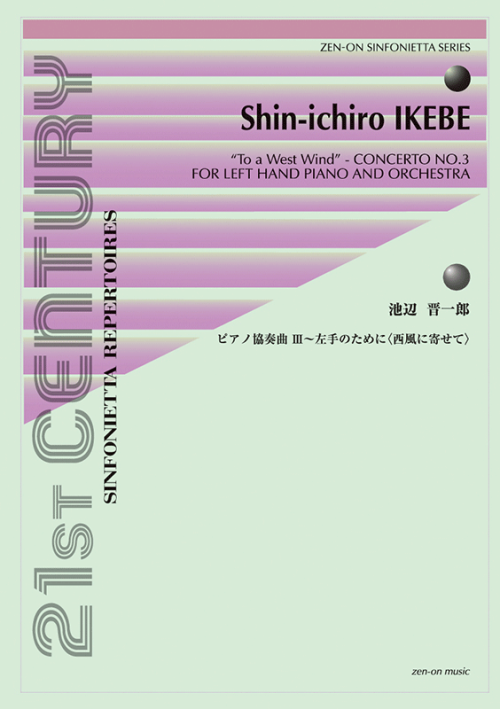 ZEN-ON SINFONIETTA SERIES

Shin-ichiro IKEBE

"To a West Wind" - CONCERTO NO.3
FOR LEFT HAND PIANO AND ORCHESTRA

池辺 晋一郎

ピアノ協奏曲 III～左手のために〈西風に寄せて〉

21st CENTURY

SINFONIETTA REPERTOIRES

zen-on music